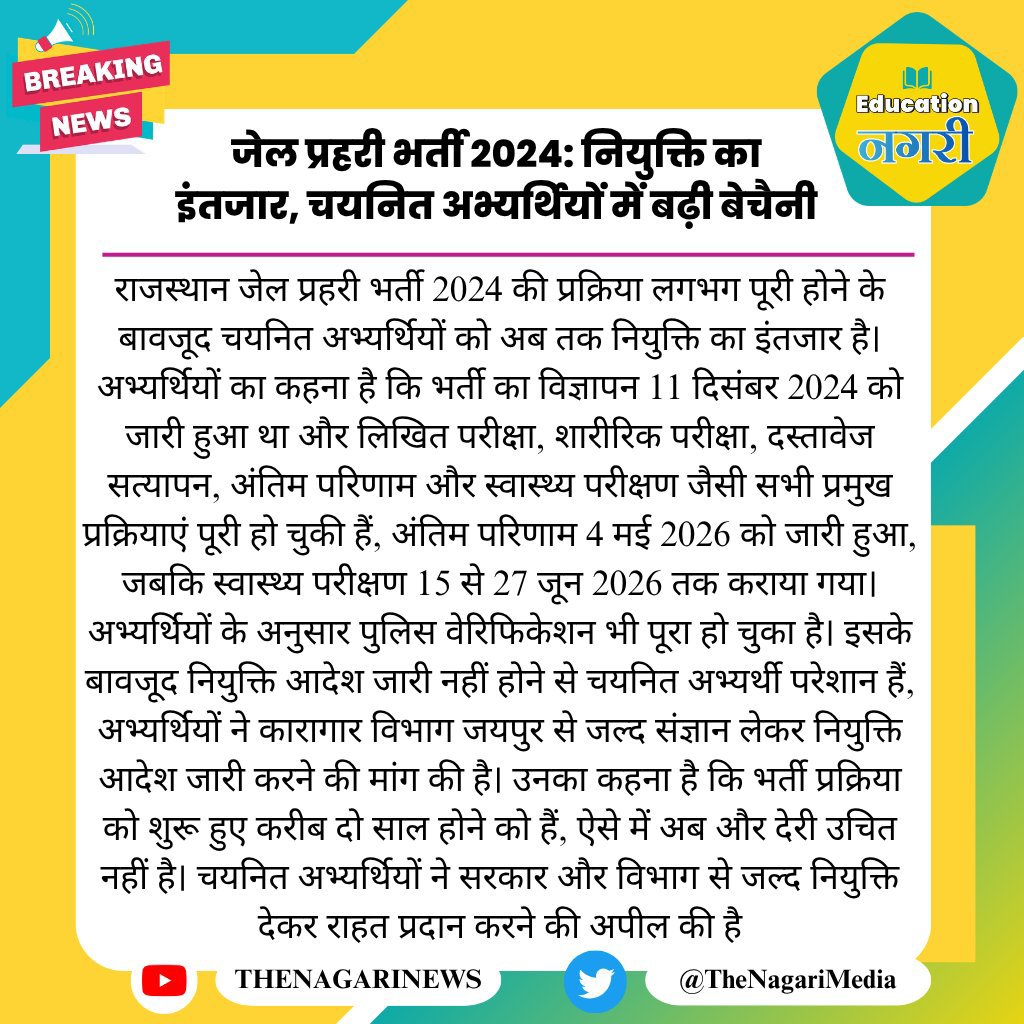 BREAKING NEWS

Education नगरी

जेल प्रहरी भर्ती 2024: नियुक्ति का इंतजार, चयनित अभ्यर्थियों में बढ़ी बेचैनी

राजस्थान जेल प्रहरी भर्ती 2024 की प्रक्रिया लगभग पूरी होने के बावजूद चयनित अभ्यर्थियों को अब तक नियुक्ति का इंतजार है। अभ्यर्थियों का कहना है कि भर्ती का विज्ञापन 11 दिसंबर 2024 को जारी हुआ था और लिखित परीक्षा, शारीरिक परीक्षा, दस्तावेज सत्यापन, अंतिम परिणाम और स्वास्थ्य परीक्षण जैसी सभी प्रमुख प्रक्रियाएं पूरी हो चुकी हैं, अंतिम परिणाम 4 मई 2026 को जारी हुआ, जबकि स्वास्थ्य परीक्षण 15 से 27 जून 2026 तक कराया गया। अभ्यर्थियों के अनुसार पुलिस वेरिफिकेशन भी पूरा हो चुका है। इसके बावजूद नियुक्ति आदेश जारी नहीं होने से चयनित अभ्यर्थी परेशान हैं, अभ्यर्थियों ने कारागार विभाग जयपुर से जल्द संज्ञान लेकर नियुक्ति आदेश जारी करने की मांग की है। उनका कहना है कि भर्ती प्रक्रिया को शुरू हुए करीब दो साल होने को हैं, ऐसे में अब और देरी उचित नहीं है। चयनित अभ्यर्थियों ने सरकार और विभाग से जल्द नियुक्ति देकर राहत प्रदान करने की अपील की है

THENAGARINEWS

@TheNagariMedia